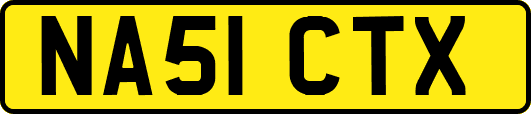 NA51 CTX